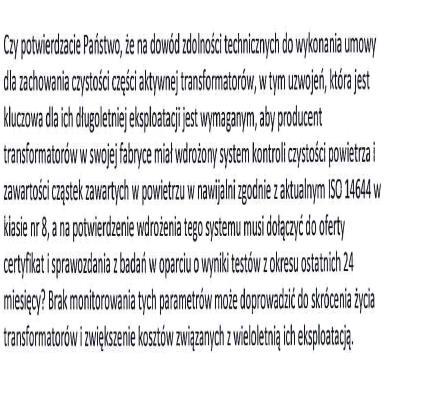 Czy potwierdzacie Państwo, że na dowód zdolności technicznych do wykonania umowy dla zachowania czystości części aktywnej transformatorów, w tym uzwojeń, która jest kluczowa dla ich długoletniej eksploatacji jest wymaganym, aby producent transformatorów w swojej fabryce miał wdrożony system kontroli czystości powietrza i zawartości cząstek zawartych w powietrzu w nawijalni zgodnie z aktualnym ISO 14644 w kiasie nr 8, a na potwierdzenie wdrożenia tego systemu musi dołączyć do oferty certyfikat i sprawozdania z badań w oparciu o wyniki testów z okresu ostatnich 24 miesięcy? Brak monitorowania tych parametrów może doprowadzić do skrócenia życia transformatorów i zwiększenie kosztów związanych z wieloletnią ich eksploatacją.